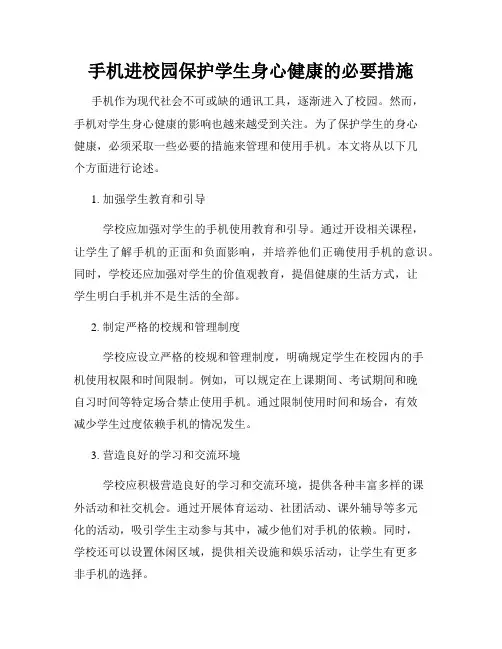 手机进校园保护学生身心健康的必要措施

手机作为现代社会不可或缺的通讯工具，逐渐进入了校园。然而，手机对学生身心健康的影响也越来越受到关注。为了保护学生的身心健康，必须采取一些必要的措施来管理和使用手机。本文将从以下几个方面进行论述。

1. 加强学生教育和引导

学校应加强对学生的手机使用教育和引导。通过开设相关课程，让学生了解手机的正面和负面影响，并培养他们正确使用手机的意识。同时，学校还应加强对学生的价值观教育，提倡健康的生活方式，让学生明白手机并不是生活的全部。

2. 制定严格的校规和管理制度

学校应设立严格的校规和管理制度，明确规定学生在校园内的手机使用权限和时间限制。例如，可以规定在上课期间、考试期间和晚自习时间等特定场合禁止使用手机。通过限制使用时间和场合，有效减少学生过度依赖手机的情况发生。

3. 营造良好的学习和交流环境

学校应积极营造良好的学习和交流环境，提供各种丰富多样的课外活动和社交机会。通过开展体育运动、社团活动、课外辅导等多元化的活动，吸引学生主动参与其中，减少他们对手机的依赖。同时，学校还可以设置休闲区域，提供相关设施和娱乐活动，让学生有更多非手机的选择。